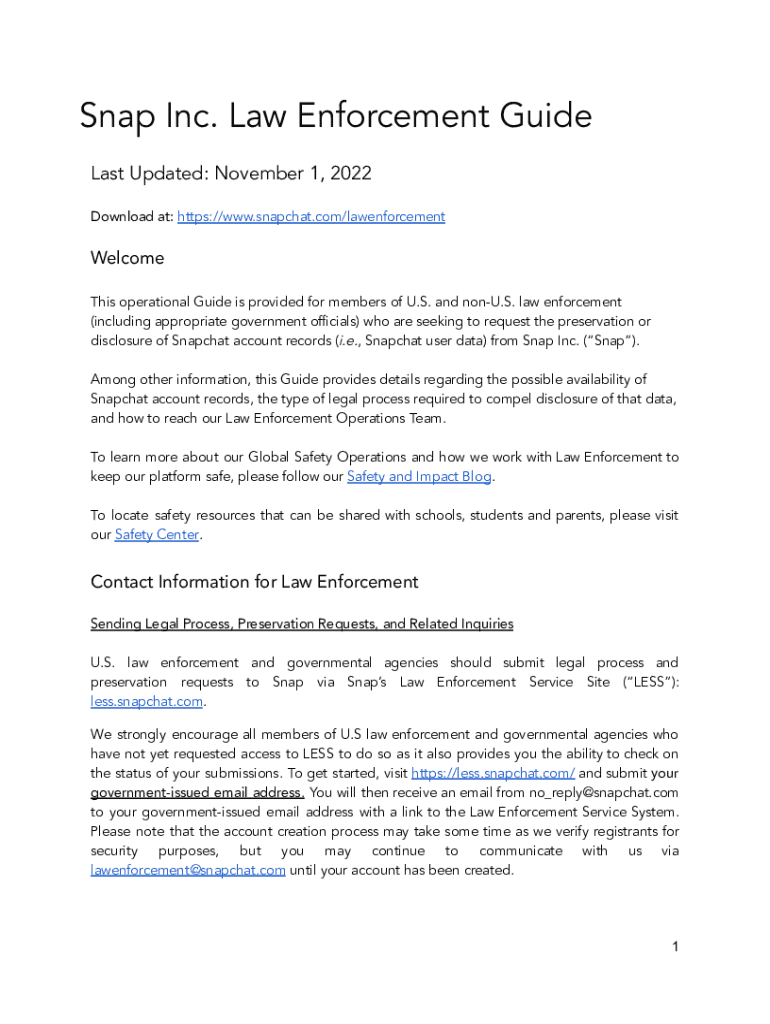 Snap Inc. Law Enforcement Guide

Last Updated: November 1, 2022

Download at: https://www.snapchat.com/lawenforcement

Welcome

This operational Guide is provided for members of U.S. and non-U.S. law enforcement (including appropriate government officials) who are seeking to request the preservation or disclosure of Snapchat account records (i.e., Snapchat user data) from Snap Inc. ("Snap").

Among other information, this Guide provides details regarding the possible availability of Snapchat account records, the type of legal process required to compel disclosure of that data, and how to reach our Law Enforcement Operations Team.

To learn more about our Global Safety Operations and how we work with Law Enforcement to keep our platform safe, please follow our Safety and Impact Blog.

To locate safety resources that can be shared with schools, students and parents, please visit our Safety Center.

Contact Information for Law Enforcement

Sending Legal Process, Preservation Requests, and Related Inquiries

U.S. law enforcement and governmental agencies should submit legal process and preservation requests to Snap via Snap's Law Enforcement Service Site ("LESS"): less.snapchat.com.

We strongly encourage all members of U.S law enforcement and governmental agencies who have not yet requested access to LESS to do so as it also provides you the ability to check on the status of your submissions. To get started, visit https://less.snapchat.com/ and submit your government-issued email address. You will then receive an email from no_reply@snapchat.com to your government-issued email address with a link to the Law Enforcement Service System. Please note that the account creation process may take some time as we verify registrants for security purposes, but you may continue to communicate with us via lawenforcement@snapchat.com until your account has been created.

1